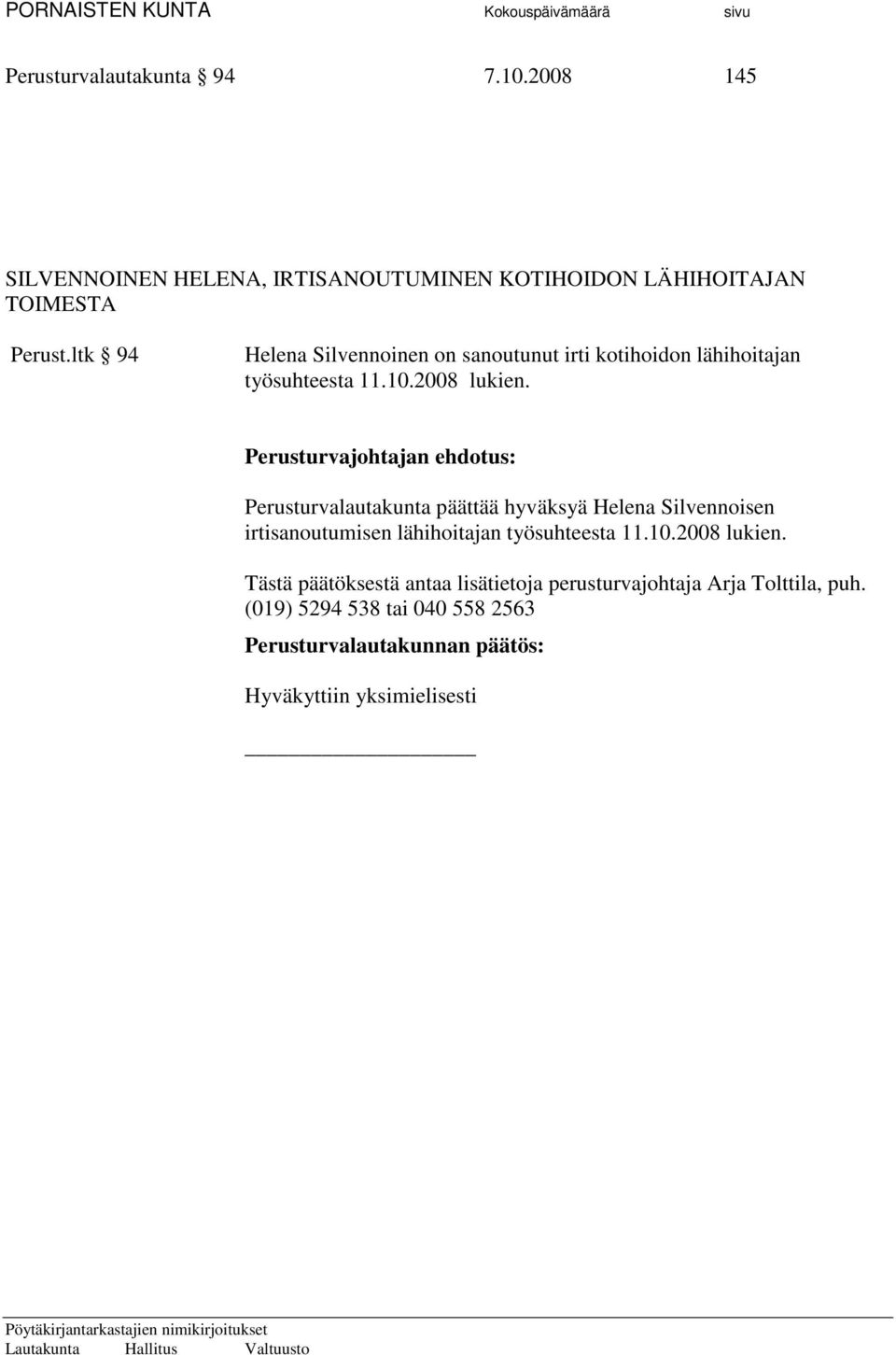 PORNAISTEN KUNTA Kokouspäivämäärä sivu

Perusturvalautakunta § 94 7.10.2008 145

SILVENNOINEN HELENA, IRTISANOUTUMINEN KOTIHOIDON LÄHIHOITAJAN TOIMESTA

Perust.ltk § 94 Helena Silvennoinen on sanoutunut irti kotihoidon lähihoitajan työsuhteesta 11.10.2008 lukien.

Perusturvajohtajan ehdotus:

Perusturvalautakunta päättää hyväksyä Helena Silvennoisen irtisanoutumisen lähihoitajan työsuhteesta 11.10.2008 lukien.

Tästä päätöksestä antaa lisätietoja perusturvajohtaja Arja Tolttila, puh. (019) 5294 538 tai 040 558 2563

Perusturvalautakunnan päätös:

Hyväkyttiin yksimielisesti

Pöytäkirjantarkastajien nimikirjoitukset
Lautakunta Hallitus Valtuusto